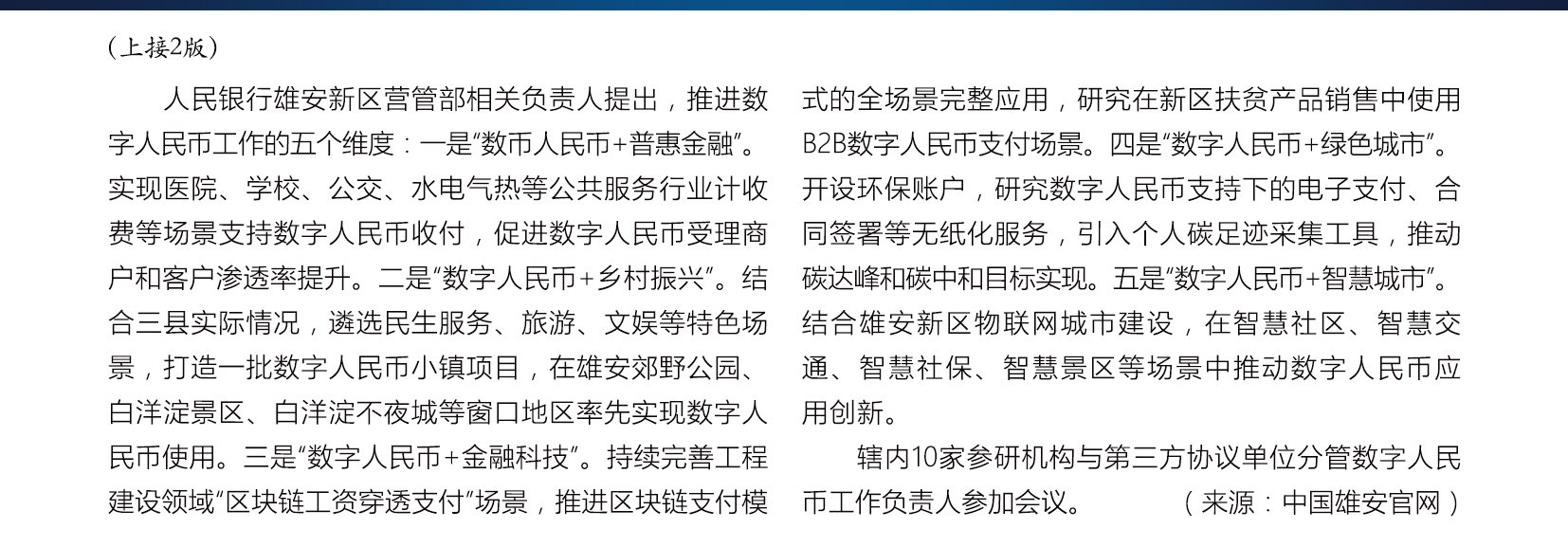 （上接2版）

人民银行雄安新区营管部相关负责人提出，推进数字人民币工作的五个维度：一是“数币人民币+普惠金融”。实现医院、学校、公交、水电气热等公共服务行业计收费等场景支持数字人民币收付，促进数字人民币受理商户和客户渗透率提升。二是“数字人民币+乡村振兴”。结合三县实际情况，遴选民生服务、旅游、文娱等特色场景，打造一批数字人民币小镇项目，在雄安郊野公园、白洋淀景区、白洋淀不夜城等窗口地区率先实现数字人民币使用。三是“数字人民币+金融科技”。持续完善工程建设领域“区块链工资穿透支付”场景，推进区块链支付模式的全场景完整应用，研究在新区扶贫产品销售中使用B2B数字人民币支付场景。四是“数字人民币+绿色城市”。开设环保账户，研究数字人民币支持下的电子支付、合同签署等无纸化服务，引入个人碳足迹采集工具，推动碳达峰和碳中和目标实现。五是“数字人民币+智慧城市”。结合雄安新区物联网城市建设，在智慧社区、智慧交通、智慧社保、智慧景区等场景中推动数字人民币应用创新。

辖内10家参研机构与第三方协议单位分管数字人民币工作负责人参加会议。（来源：中国雄安官网）